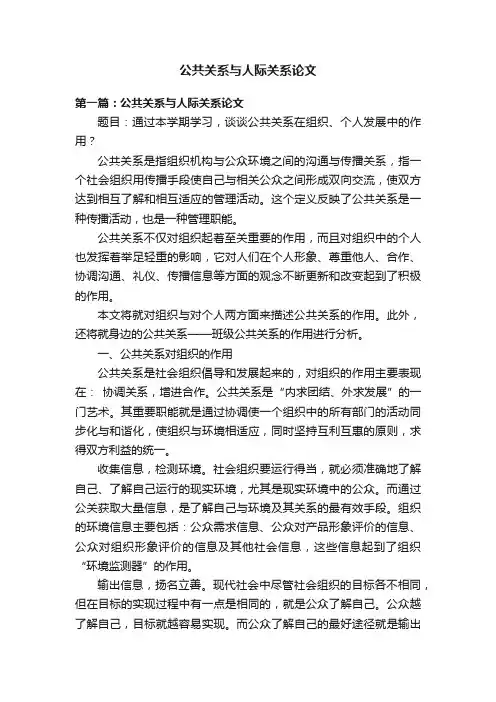 公共关系与人际关系论文

第一篇：公共关系与人际关系论文

题目：通过本学期学习，谈谈公共关系在组织、个人发展中的作用？

公共关系是指组织机构与公众环境之间的沟通与传播关系，指一个社会组织用传播手段使自己与相关公众之间形成双向交流，使双方达到相互了解和相互适应的管理活动。这个定义反映了公共关系是一种传播活动，也是一种管理职能。

公共关系不仅对组织起着至关重要的作用，而且对组织中的个人也发挥着举足轻重的影响，它对人们在个人形象、尊重他人、合作、协调沟通、礼仪、传播信息等方面的观念不断更新和改变起到了积极的作用。

本文将就对组织与对个人两方面来描述公共关系的作用。此外，还将就身边的公共关系——班级公共关系的作用进行分析。

一、公共关系对组织的作用

公共关系是社会组织倡导和发展起来的，对组织的作用主要表现在： 协调关系，增进合作。公共关系是“内求团结、外求发展”的一门艺术。其重要职能就是通过协调使一个组织中的所有部门的活动同步化与和谐化，使组织与环境相适应，同时坚持互利互惠的原则，求得双方利益的统一。

收集信息，检测环境。社会组织要运行得当，就必须准确地了解自己、了解自己运行的现实环境，尤其是现实环境中的公众。而通过公关获取大量信息，是了解自己与环境及其关系的最有效手段。组织的环境信息主要包括：公众需求信息、公众对产品形象评价的信息、公众对组织形象评价的信息及其他社会信息，这些信息起到了组织“环境监测器”的作用。

输出信息，扬名立善。现代社会中尽管社会组织的目标各不相同，但在目标的实现过程中有一点是相同的，就是公众了解自己。公众越了解自己，目标就越容易实现。而公众了解自己的最好途径就是输出